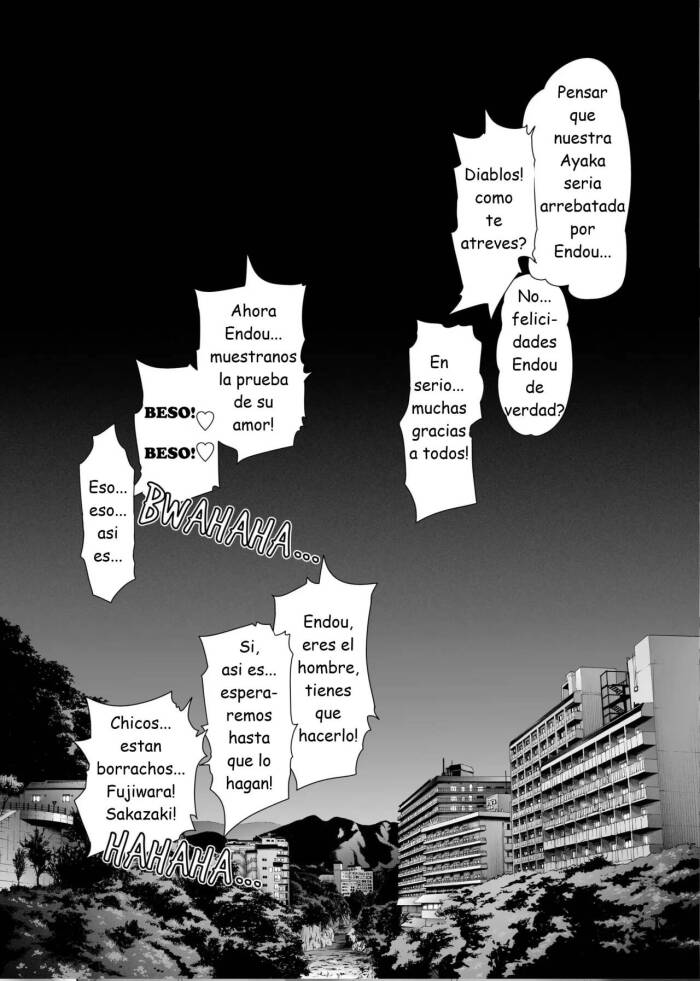 Pensar que nuestra Ayaka seria arrebatada por Endou...

Diablos! como te atreves?

No... felicidades Endou de verdad?

En serio... muchas gracias a todos!

Ahora Endou... muestranos la prueba de su amor!

BESO!♡

BESO!♡

Eso... eso... asi es...

BWAHAHA...

Endou, eres el hombre, tienes que hacerlo!

Si, asi es... esperaremos hasta que lo hagan!

Chicos... estan borrachos... Fujiwara! Sakazaki!

HAHAHA...